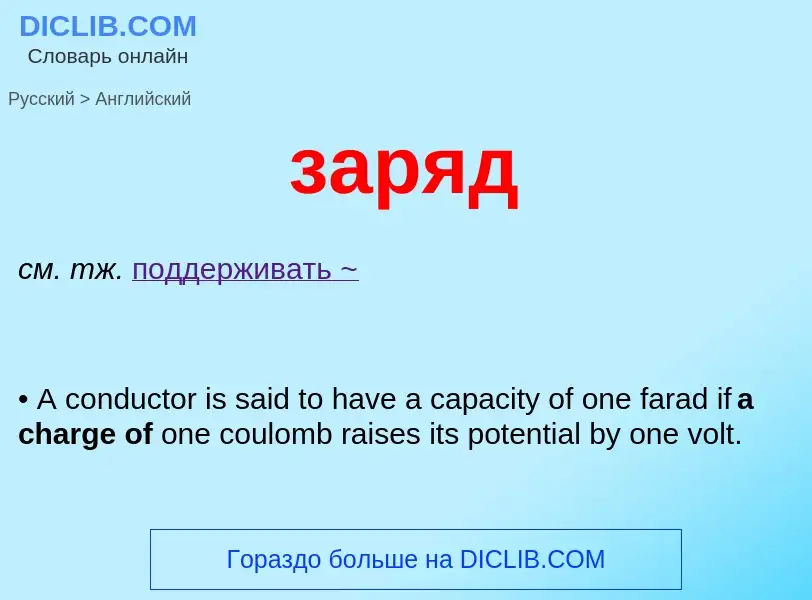 DICLIB.COM
Словарь онлайн

Русский > Английский

заряд

см. тж. поддерживать ~

• A conductor is said to have a capacity of one farad if a charge of one coulomb raises its potential by one volt.

Гораздо больше на DICLIB.COM